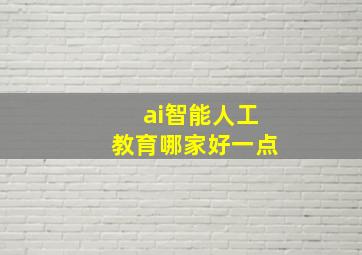 ai智能人工
教育哪家好一点